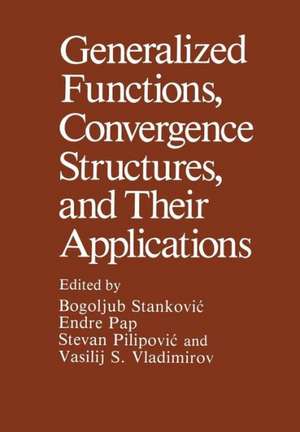 Generalized Functions, Convergence Structures, and Their Applications

Edited by
Bogoljub Stanković
Endre Pap
Stevan Pilipović and
Vasilij S. Vladimirov